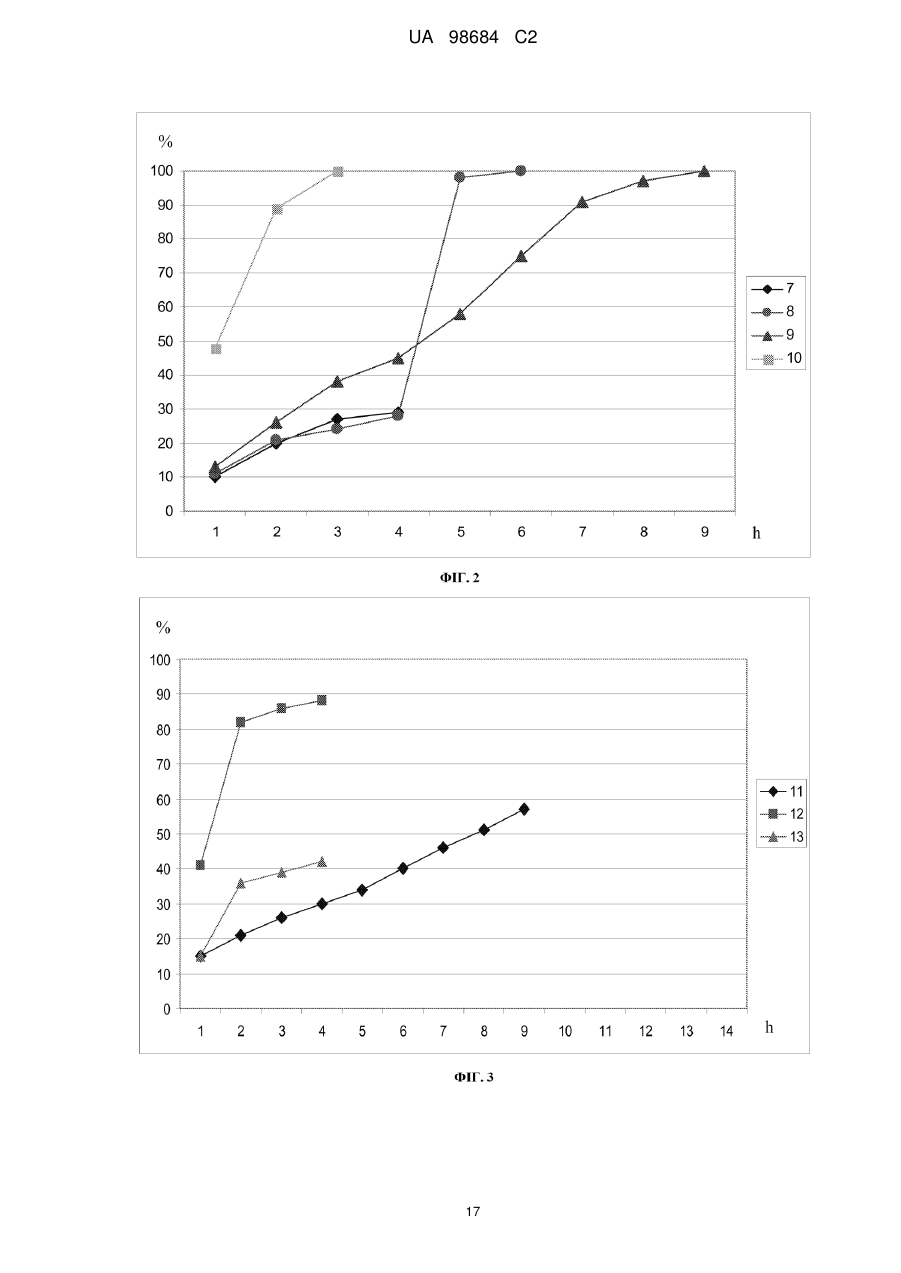 UA 98684 C2

%
100
90
80
70
60
50
40
30
20
10
0
1 2 3 4 5 6 7 8 9 h

7
8
9
10

ФІГ. 2

%
100
90
80
70
60
50
40
30
20
10
0
1 2 3 4 5 6 7 8 9 10 11 12 13 14 h

11
12
13

ФІГ. 3

17